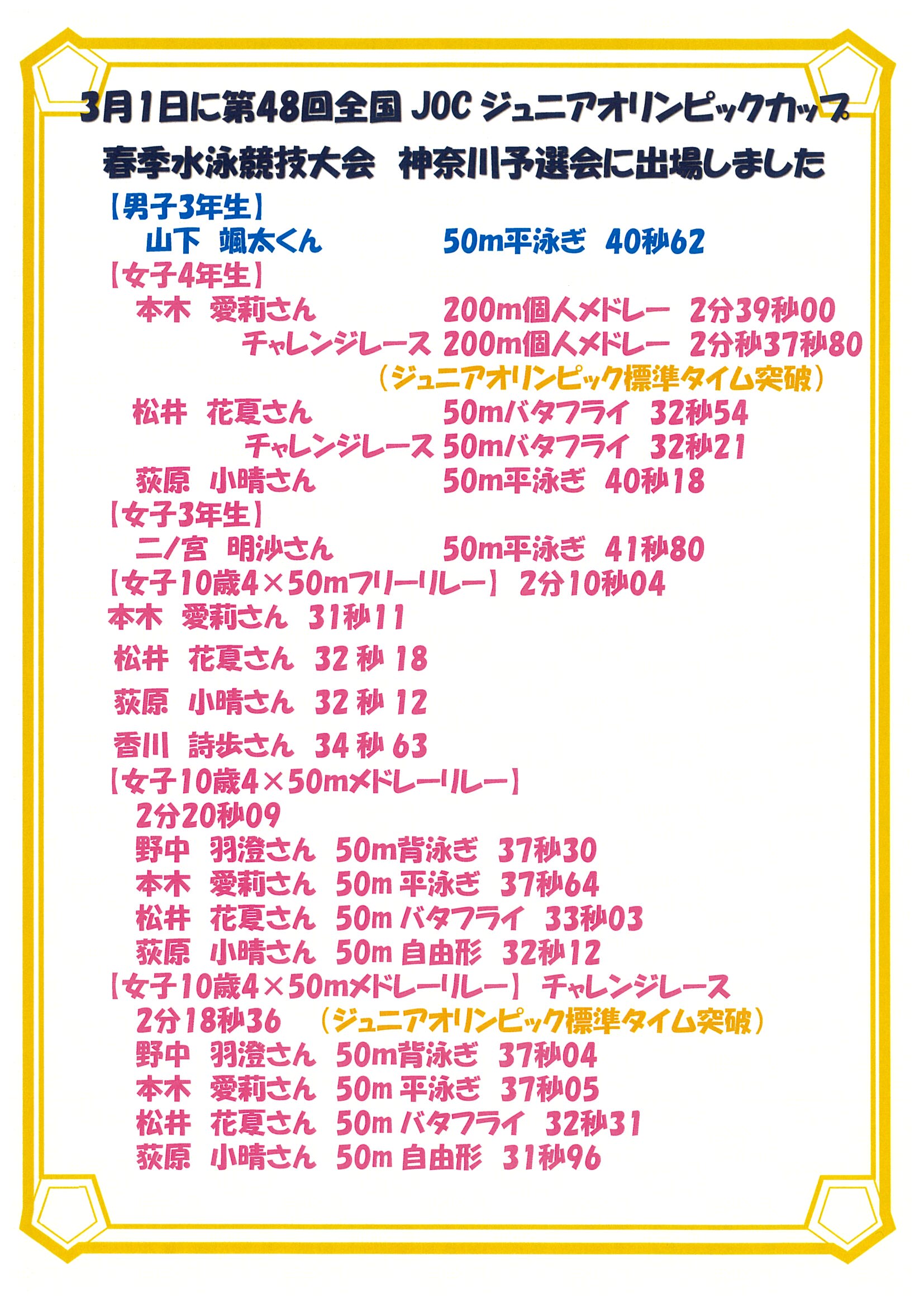 3月1日に第48回全国JOCジュニアオリンピックカップ
春季水泳競技大会 神奈川予選会に出場しました

【男子3年生】
山下 颯太くん 50m平泳ぎ 40秒62

【女子4年生】
本木 愛莉さん 200m個人メドレー 2分39秒00
チャレンジレース 200m個人メドレー 2分秒37秒80
(ジュニアオリンピック標準タイム突破)
松井 花夏さん 50mバタフライ 32秒54
チャレンジレース 50mバタフライ 32秒21
荻原 小晴さん 50m平泳ぎ 40秒18

【女子3年生】
二ノ宮 明沙さん 50m平泳ぎ 41秒80

【女子10歳4×50mフリーリレー】 2分10秒04
本木 愛莉さん 31秒11
松井 花夏さん 32秒18
荻原 小晴さん 32秒12
香川 詩歩さん 34秒63

【女子10歳4×50mメドレーリレー】
2分20秒09
野中 羽澄さん 50m背泳ぎ 37秒30
本木 愛莉さん 50m平泳ぎ 37秒64
松井 花夏さん 50mバタフライ 33秒03
荻原 小晴さん 50m自由形 32秒12

【女子10歳4×50mメドレーリレー】 チャレンジレース
2分18秒36 (ジュニアオリンピック標準タイム突破)
野中 羽澄さん 50m背泳ぎ 37秒04
本木 愛莉さん 50m平泳ぎ 37秒05
松井 花夏さん 50mバタフライ 32秒31
荻原 小晴さん 50m自由形 31秒96